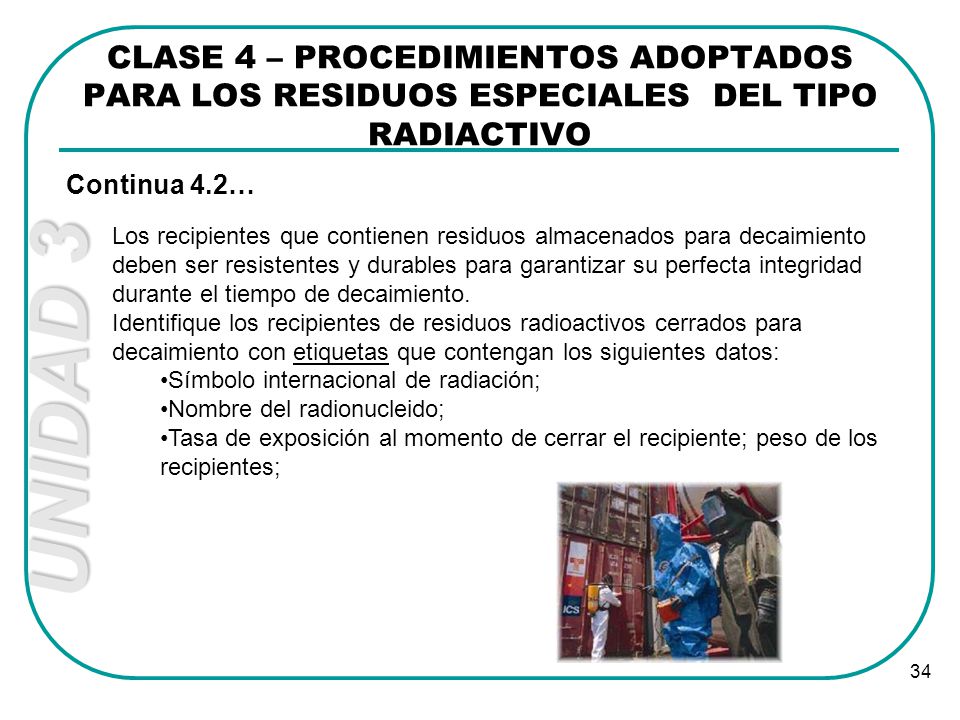 CLASE 4 – PROCEDIMIENTOS ADOPTADOS PARA LOS RESIDUOS ESPECIALES DEL TIPO RADIACTIVO

Continua 4.2…

UNIDAD 3

Los recipientes que contienen residuos almacenados para decaimiento deben ser resistentes y durables para garantizar su perfecta integridad durante el tiempo de decaimiento.
Identifique los recipientes de residuos radioactivos cerrados para decaimiento con etiquetas que contengan los siguientes datos:
•Símbolo internacional de radiación;
•Nombre del radionucleido;
•Tasa de exposición al momento de cerrar el recipiente; peso de los recipientes;

ICS

34